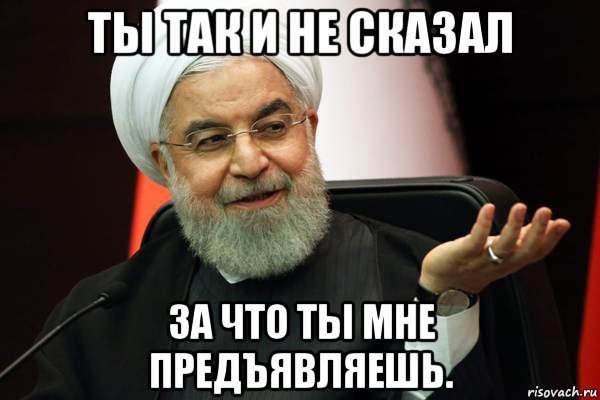 ТЫ ТАК И НЕ СКАЗАЛ

ЗА ЧТО ТЫ МНЕ ПРЕДЪЯВЛЯЕШЬ.

risovach.ru